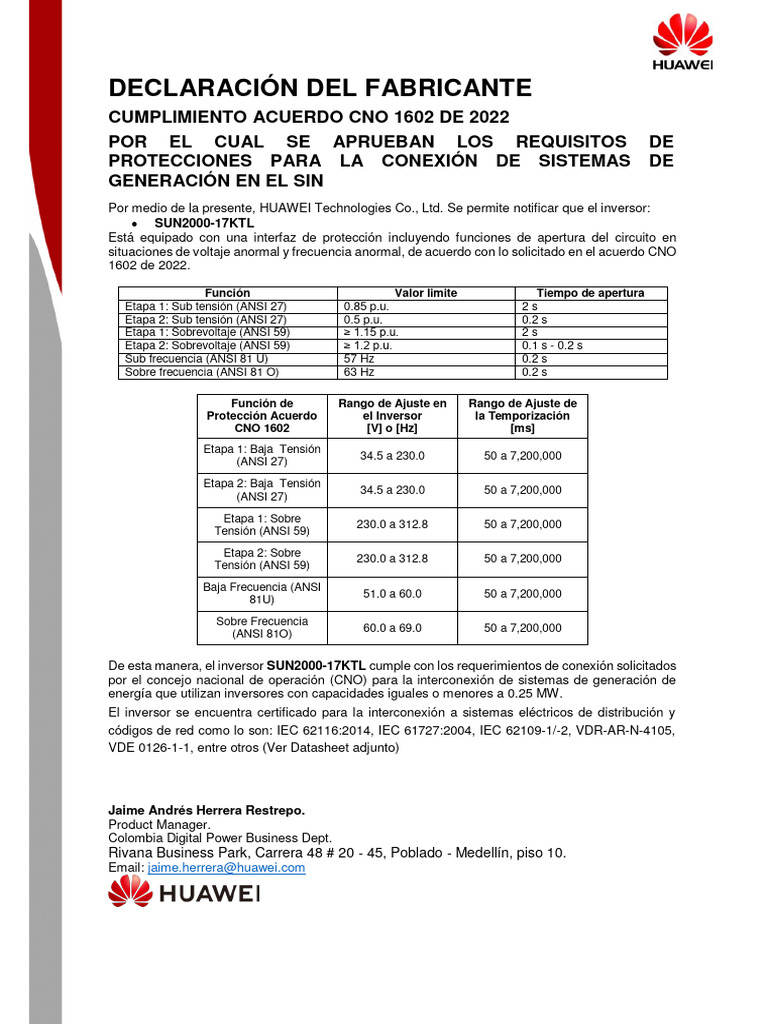 HUAWEI

DECLARACIÓN DEL FABRICANTE

CUMPLIMIENTO ACUERDO CNO 1602 DE 2022

POR EL CUAL SE APRUEBAN LOS REQUISITOS DE PROTECCIONES PARA LA CONEXIÓN DE SISTEMAS DE GENERACIÓN EN EL SIN

Por medio de la presente, HUAWEI Technologies Co., Ltd. Se permite notificar que el inversor:
• SUN2000-17KTL
Está equipado con una interfaz de protección incluyendo funciones de apertura del circuito en situaciones de voltaje anormal y frecuencia anormal, de acuerdo con lo solicitado en el acuerdo CNO 1602 de 2022.

| Función | Valor limite | Tiempo de apertura |
|---|---|---|
| Etapa 1: Sub tensión (ANSI 27) | 0.85 p.u. | 2 s |
| Etapa 2: Sub tensión (ANSI 27) | 0.5 p.u. | 0.2 s |
| Etapa 1: Sobrevoltaje (ANSI 59) | ≥ 1.15 p.u. | 2 s |
| Etapa 2: Sobrevoltaje (ANSI 59) | ≥ 1.2 p.u. | 0.1 s - 0.2 s |
| Sub frecuencia (ANSI 81 U) | 57 Hz | 0.2 s |
| Sobre frecuencia (ANSI 81 O) | 63 Hz | 0.2 s |

| Función de Protección Acuerdo CNO 1602 | Rango de Ajuste en el Inversor [V] o [Hz] | Rango de Ajuste de la Temporización [ms] |
|---|---|---|
| Etapa 1: Baja Tensión (ANSI 27) | 34.5 a 230.0 | 50 a 7,200,000 |
| Etapa 2: Baja Tensión (ANSI 27) | 34.5 a 230.0 | 50 a 7,200,000 |
| Etapa 1: Sobre Tensión (ANSI 59) | 230.0 a 312.8 | 50 a 7,200,000 |
| Etapa 2: Sobre Tensión (ANSI 59) | 230.0 a 312.8 | 50 a 7,200,000 |
| Baja Frecuencia (ANSI 81U) | 51.0 a 60.0 | 50 a 7,200,000 |
| Sobre Frecuencia (ANSI 81O) | 60.0 a 69.0 | 50 a 7,200,000 |

De esta manera, el inversor SUN2000-17KTL cumple con los requerimientos de conexión solicitados por el concejo nacional de operación (CNO) para la interconexión de sistemas de generación de energía que utilizan inversores con capacidades iguales o menores a 0.25 MW.

El inversor se encuentra certificado para la interconexión a sistemas eléctricos de distribución y códigos de red como lo son: IEC 62116:2014, IEC 61727:2004, IEC 62109-1/-2, VDR-AR-N-4105, VDE 0126-1-1, entre otros (Ver Datasheet adjunto)

Jaime Andrés Herrera Restrepo.
Product Manager.
Colombia Digital Power Business Dept.
Rivana Business Park, Carrera 48 # 20 - 45, Poblado - Medellín, piso 10.
Email: jaime.herrera@huawei.com

HUAWEI